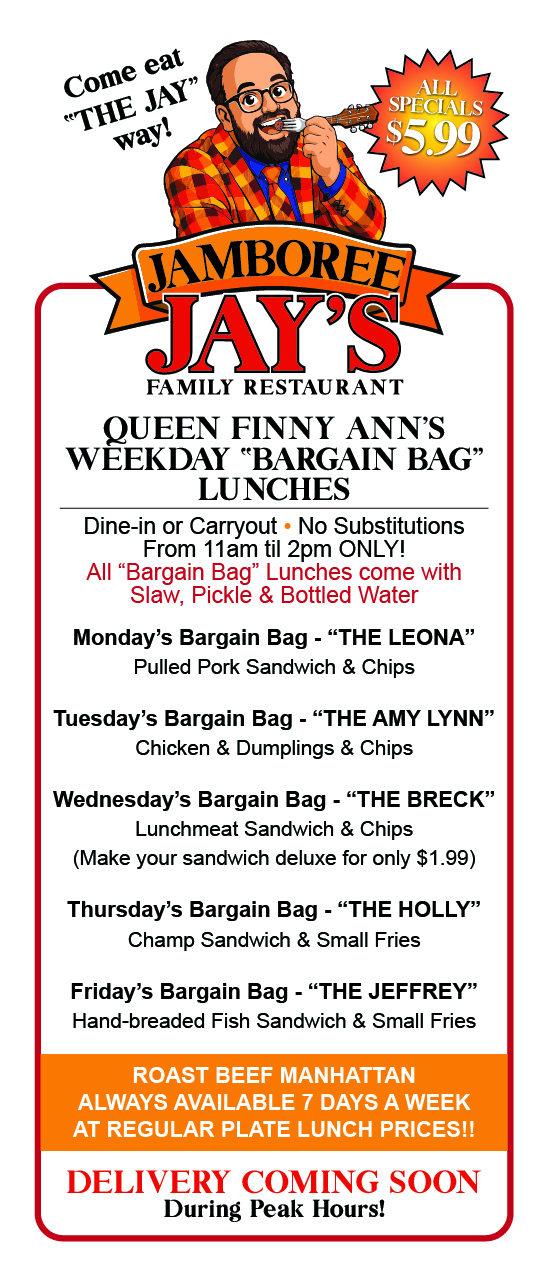 Come eat "THE JAY" way!

ALL SPECIALS $5.99

JAMBOREE JAY'S
FAMILY RESTAURANT

QUEEN FINNY ANN'S WEEKDAY "BARGAIN BAG" LUNCHES

Dine-in or Carryout • No Substitutions
From 11am til 2pm ONLY!
All "Bargain Bag" Lunches come with Slaw, Pickle & Bottled Water

Monday's Bargain Bag - "THE LEONA"
Pulled Pork Sandwich & Chips

Tuesday's Bargain Bag - "THE AMY LYNN"
Chicken & Dumplings & Chips

Wednesday's Bargain Bag - "THE BRECK"
Lunchmeat Sandwich & Chips
(Make your sandwich deluxe for only $1.99)

Thursday's Bargain Bag - "THE HOLLY"
Champ Sandwich & Small Fries

Friday's Bargain Bag - "THE JEFFREY"
Hand-breaded Fish Sandwich & Small Fries

ROAST BEEF MANHATTAN
ALWAYS AVAILABLE 7 DAYS A WEEK
AT REGULAR PLATE LUNCH PRICES!!

DELIVERY COMING SOON
During Peak Hours!